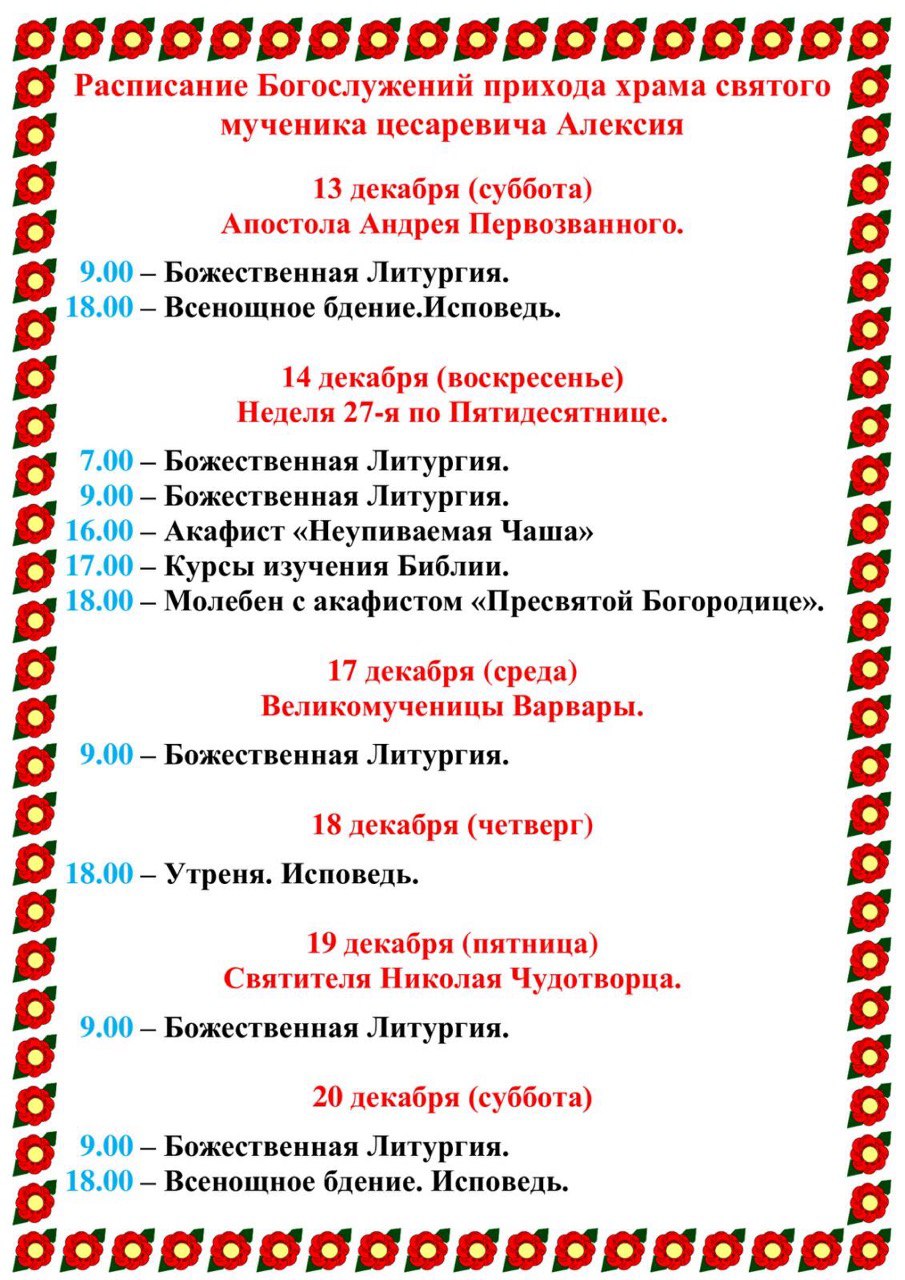 Расписание Богослужений прихода храма святого мученика цесаревича Алексия

13 декабря (суббота)
Апостола Андрея Первозванного.

9.00 – Божественная Литургия.
18.00 – Всенощное бдение.Исповедь.

14 декабря (воскресенье)
Неделя 27-я по Пятидесятнице.

7.00 – Божественная Литургия.
9.00 – Божественная Литургия.
16.00 – Акафист «Неупиваемая Чаша»
17.00 – Курсы изучения Библии.
18.00 – Молебен с акафистом «Пресвятой Богородице».

17 декабря (среда)
Великомученицы Варвары.

9.00 – Божественная Литургия.

18 декабря (четверг)

18.00 – Утреня. Исповедь.

19 декабря (пятница)
Святителя Николая Чудотворца.

9.00 – Божественная Литургия.

20 декабря (суббота)

9.00 – Божественная Литургия.
18.00 – Всенощное бдение. Исповедь.